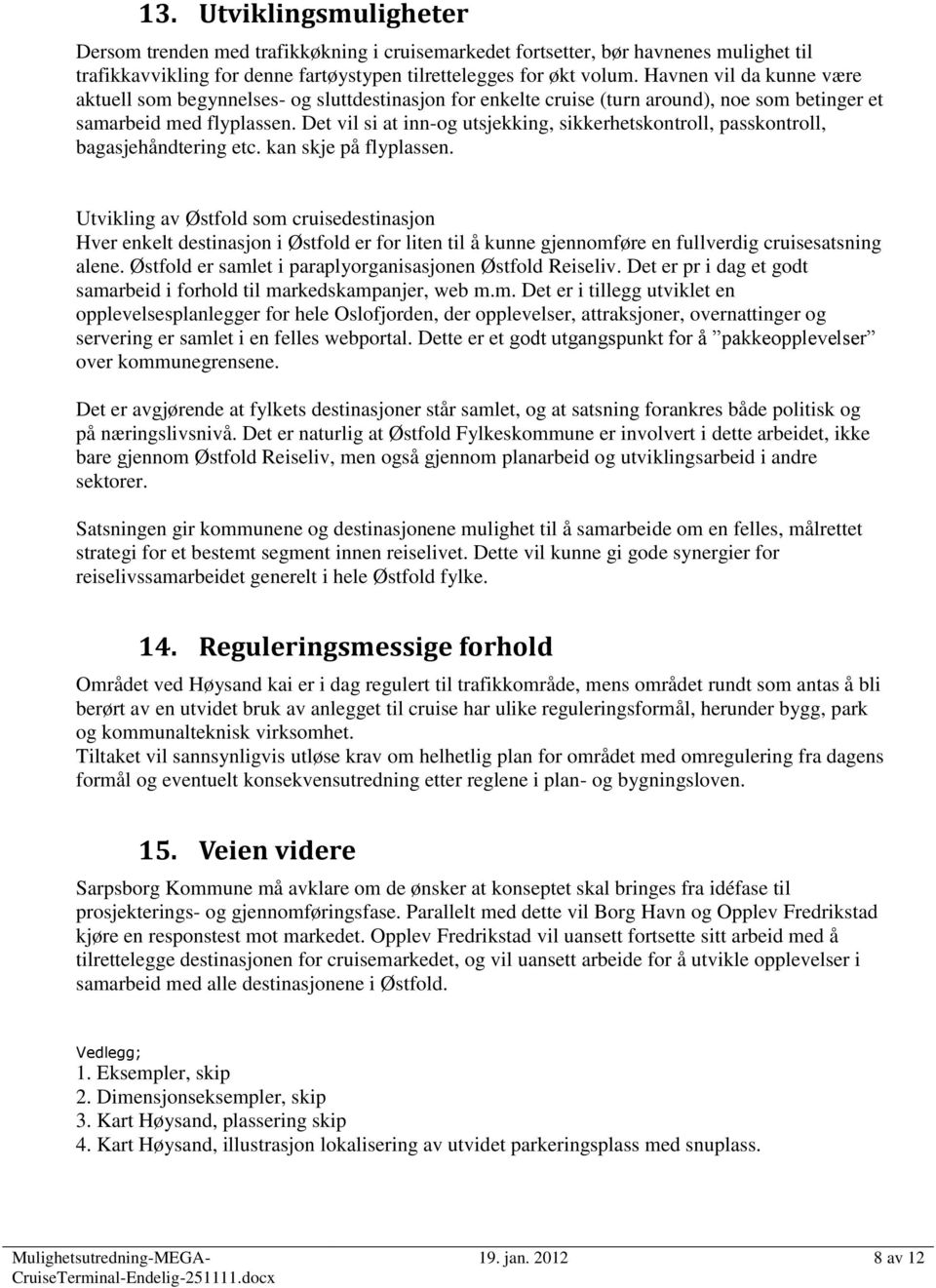 13. Utviklingsmuligheter

Dersom trenden med trafikkøkning i cruisemarkedet fortsetter, bør havnenes mulighet til trafikkavvikling for denne fartøystypen tilrettelegges for økt volum. Havnen vil da kunne være aktuell som begynnelses- og sluttdestinasjon for enkelte cruise (turn around), noe som betinger et samarbeid med flyplassen. Det vil si at inn-og utsjekking, sikkerhetskontroll, passkontroll, bagasjehåndtering etc. kan skje på flyplassen.

Utvikling av Østfold som cruisedestinasjon
Hver enkelt destinasjon i Østfold er for liten til å kunne gjennomføre en fullverdig cruisesatsning alene. Østfold er samlet i paraplyorganisasjonen Østfold Reiseliv. Det er pr i dag et godt samarbeid i forhold til markedskampanjer, web m.m. Det er i tillegg utviklet en opplevelsesplanlegger for hele Oslofjorden, der opplevelser, attraksjoner, overnattinger og servering er samlet i en felles webportal. Dette er et godt utgangspunkt for å ”pakkeopplevelser” over kommunegrensene.

Det er avgjørende at fylkets destinasjoner står samlet, og at satsning forankres både politisk og på næringslivsnivå. Det er naturlig at Østfold Fylkeskommune er involvert i dette arbeidet, ikke bare gjennom Østfold Reiseliv, men også gjennom planarbeid og utviklingsarbeid i andre sektorer.

Satsningen gir kommunene og destinasjonene mulighet til å samarbeide om en felles, målrettet strategi for et bestemt segment innen reiselivet. Dette vil kunne gi gode synergier for reiselivssamarbeidet generelt i hele Østfold fylke.

14. Reguleringsmessige forhold

Området ved Høysand kai er i dag regulert til trafikkområde, mens området rundt som antas å bli berørt av en utvidet bruk av anlegget til cruise har ulike reguleringsformål, herunder bygg, park og kommunalteknisk virksomhet.
Tiltaket vil sannsynligvis utløse krav om helhetlig plan for området med omregulering fra dagens formål og eventuelt konsekvensutredning etter reglene i plan- og bygningsloven.

15. Veien videre

Sarpsborg Kommune må avklare om de ønsker at konseptet skal bringes fra idéfase til prosjekterings- og gjennomføringsfase. Parallelt med dette vil Borg Havn og Opplev Fredrikstad kjøre en responstest mot markedet. Opplev Fredrikstad vil uansett fortsette sitt arbeid med å tilrettelegge destinasjonen for cruisemarkedet, og vil uansett arbeide for å utvikle opplevelser i samarbeid med alle destinasjonene i Østfold.

Vedlegg;
1. Eksempler, skip
2. Dimensjonseksempler, skip
3. Kart Høysand, plassering skip
4. Kart Høysand, illustrasjon lokalisering av utvidet parkeringsplass med snuplass.

Mulighetsutredning-MEGA-CruiseTerminal-Endelig-251111.docx 19. jan. 2012 8 av 12